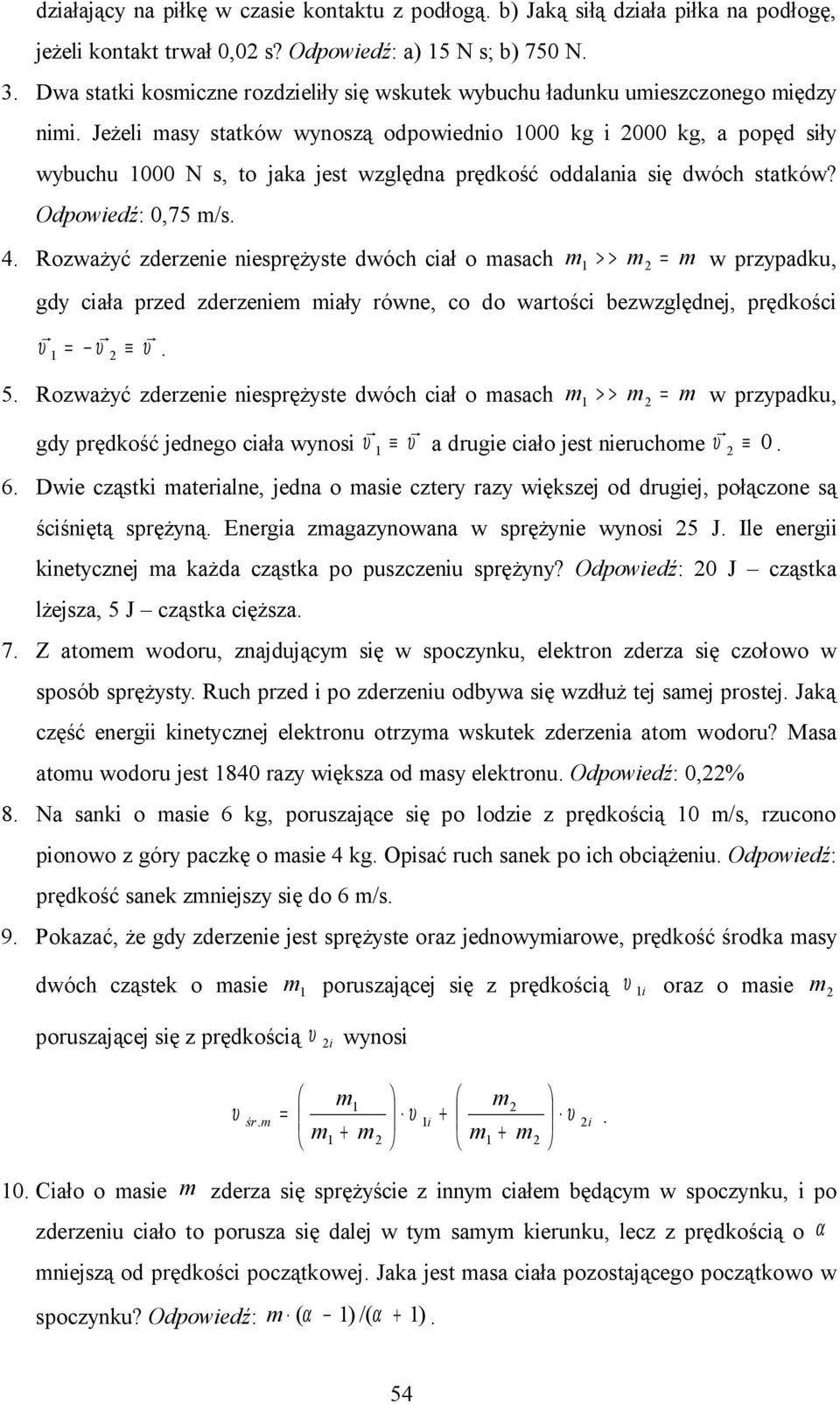 działający na piłkę w czasie kontaktu z podłogą. b) Jaką siłą działa piłka na podłogę, jeżeli kontakt trwał 0,02 s? Odpowiedź: a) 15 N s; b) 750 N.

3. Dwa statki kosmiczne rozdzieliły się wskutek wybuchu ładunku umieszczonego między nimi. Jeżeli masy statków wynoszą odpowiednio 1000 kg i 2000 kg, a popęd siły wybuchu 1000 N s, to jaka jest względna prędkość oddalania się dwóch statków? Odpowiedź: 0,75 m/s.

4. Rozważyć zderzenie niesprężyste dwóch ciał o masach $m_1 >> m_2 = m$ w przypadku, gdy ciała przed zderzeniem miały równe, co do wartości bezwzględnej, prędkości $\vec{v}_1 = -\vec{v}_2 \equiv \vec{v}$.

5. Rozważyć zderzenie niesprężyste dwóch ciał o masach $m_1 >> m_2 = m$ w przypadku, gdy prędkość jednego ciała wynosi $\vec{v}_1 \equiv \vec{v}$ a drugie ciało jest nieruchome $\vec{v}_2 \equiv 0$.

6. Dwie cząstki materialne, jedna o masie cztery razy większej od drugiej, połączone są ściśniętą sprężyną. Energia zmagazynowana w sprężynie wynosi 25 J. Ile energii kinetycznej ma każda cząstka po puszczeniu sprężyny? Odpowiedź: 20 J – cząstka lżejsza, 5 J – cząstka cięższa.

7. Z atomem wodoru, znajdującym się w spoczynku, elektron zderza się czołowo w sposób sprężysty. Ruch przed i po zderzeniu odbywa się wzdłuż tej samej prostej. Jaką część energii kinetycznej elektronu otrzyma wskutek zderzenia atom wodoru? Masa atomu wodoru jest 1840 razy większa od masy elektronu. Odpowiedź: 0,22%

8. Na sanki o masie 6 kg, poruszające się po lodzie z prędkością 10 m/s, rzucono pionowo z góry paczkę o masie 4 kg. Opisać ruch sanek po ich obciążeniu. Odpowiedź: prędkość sanek zmniejszy się do 6 m/s.

9. Pokazać, że gdy zderzenie jest sprężyste oraz jednowymiarowe, prędkość środka masy dwóch cząstek o masie $m_1$ poruszającej się z prędkością $v_{1i}$ oraz o masie $m_2$ poruszającej się z prędkością $v_{2i}$ wynosi

$v_{śr.m} = \left(\frac{m_1}{m_1 + m_2}\right) \cdot v_{1i} + \left(\frac{m_2}{m_1 + m_2}\right) \cdot v_{2i}$.

10. Ciało o masie $m$ zderza się sprężyście z innym ciałem będącym w spoczynku, i po zderzeniu ciało to porusza się dalej w tym samym kierunku, lecz z prędkością o $\alpha$ mniejszą od prędkości początkowej. Jaka jest masa ciała pozostającego początkowo w spoczynku? Odpowiedź: $m \cdot (\alpha - 1)/(\alpha + 1)$.

54